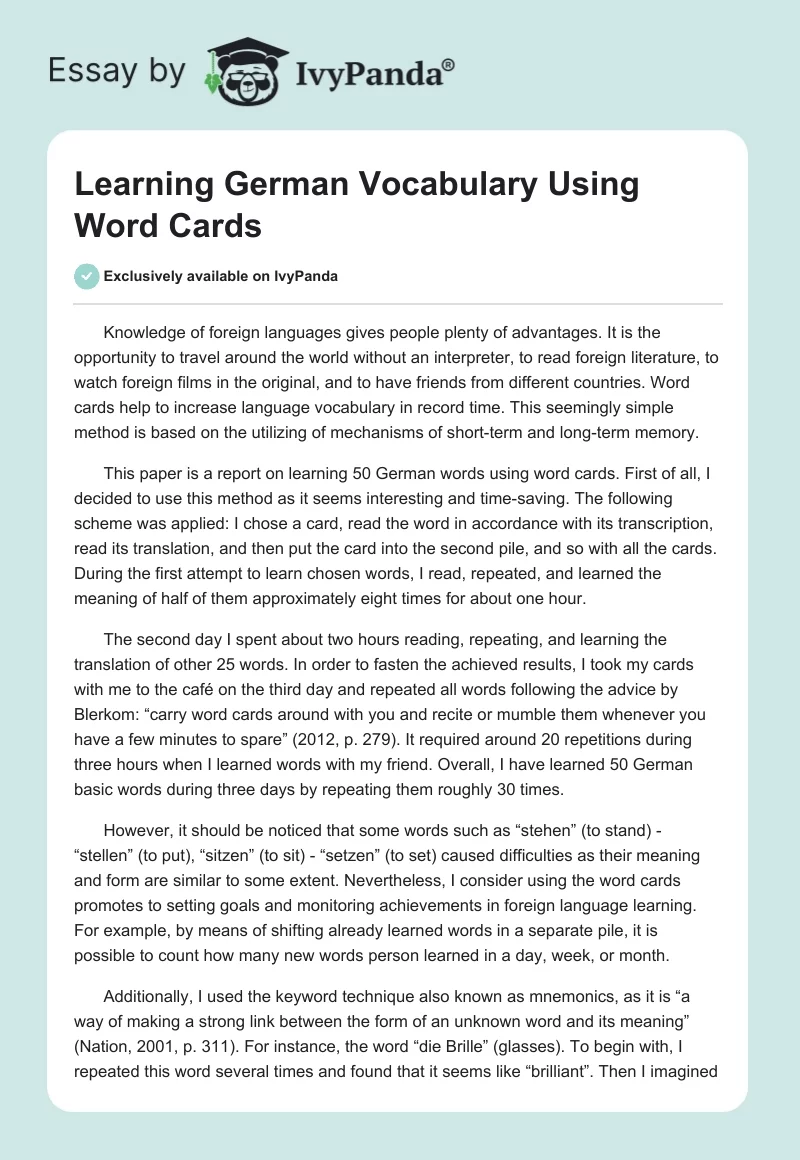 Essay by IvyPanda®

Learning German Vocabulary Using Word Cards

Exclusively available on IvyPanda

Knowledge of foreign languages gives people plenty of advantages. It is the opportunity to travel around the world without an interpreter, to read foreign literature, to watch foreign films in the original, and to have friends from different countries. Word cards help to increase language vocabulary in record time. This seemingly simple method is based on the utilizing of mechanisms of short-term and long-term memory.

This paper is a report on learning 50 German words using word cards. First of all, I decided to use this method as it seems interesting and time-saving. The following scheme was applied: I chose a card, read the word in accordance with its transcription, read its translation, and then put the card into the second pile, and so with all the cards. During the first attempt to learn chosen words, I read, repeated, and learned the meaning of half of them approximately eight times for about one hour.

The second day I spent about two hours reading, repeating, and learning the translation of other 25 words. In order to fasten the achieved results, I took my cards with me to the café on the third day and repeated all words following the advice by Blerkom: “carry word cards around with you and recite or mumble them whenever you have a few minutes to spare” (2012, p. 279). It required around 20 repetitions during three hours when I learned words with my friend. Overall, I have learned 50 German basic words during three days by repeating them roughly 30 times.

However, it should be noticed that some words such as “stehen” (to stand) - “stellen” (to put), “sitzen” (to sit) - “setzen” (to set) caused difficulties as their meaning and form are similar to some extent. Nevertheless, I consider using the word cards promotes to setting goals and monitoring achievements in foreign language learning. For example, by means of shifting already learned words in a separate pile, it is possible to count how many new words person learned in a day, week, or month.

Additionally, I used the keyword technique also known as mnemonics, as it is “a way of making a strong link between the form of an unknown word and its meaning” (Nation, 2001, p. 311). For instance, the word “die Brille” (glasses). To begin with, I repeated this word several times and found that it seems like “brilliant”. Then I imagined